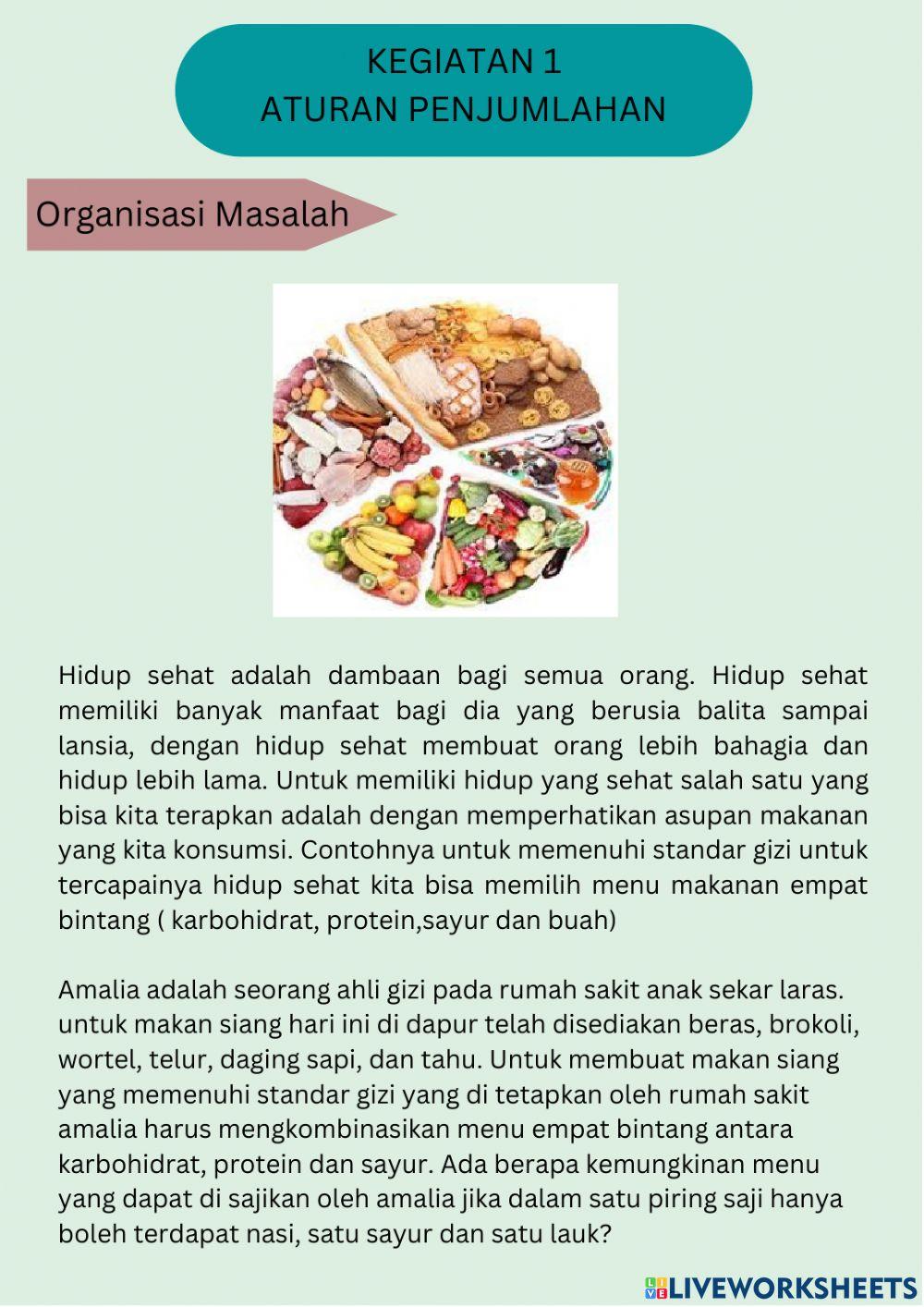 KEGIATAN 1
ATURAN PENJUMLAHAN

Organisasi Masalah

Hidup sehat adalah dambaan bagi semua orang. Hidup sehat memiliki banyak manfaat bagi dia yang berusia balita sampai lansia, dengan hidup sehat membuat orang lebih bahagia dan hidup lebih lama. Untuk memiliki hidup yang sehat salah satu yang bisa kita terapkan adalah dengan memperhatikan asupan makanan yang kita konsumsi. Contohnya untuk memenuhi standar gizi untuk tercapainya hidup sehat kita bisa memilih menu makanan empat bintang ( karbohidrat, protein,sayur dan buah)

Amalia adalah seorang ahli gizi pada rumah sakit anak sekar laras. untuk makan siang hari ini di dapur telah disediakan beras, brokoli, wortel, telur, daging sapi, dan tahu. Untuk membuat makan siang yang memenuhi standar gizi yang di tetapkan oleh rumah sakit amalia harus mengkombinasikan menu empat bintang antara karbohidrat, protein dan sayur. Ada berapa kemungkinan menu yang dapat di sajikan oleh amalia jika dalam satu piring saji hanya boleh terdapat nasi, satu sayur dan satu lauk?

LIVEWORKSHEETS